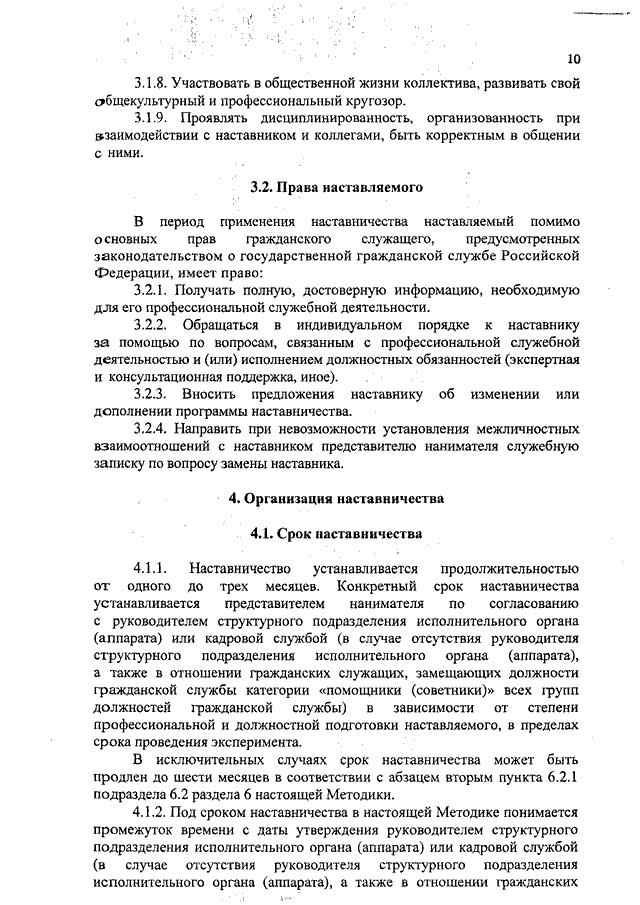 10

3.1.8. Участвовать в общественной жизни коллектива, развивать свой общекультурный и профессиональный кругозор.

3.1.9. Проявлять дисциплинированность, организованность при взаимодействии с наставником и коллегами, быть корректным в общении с ними.

3.2. Права наставляемого

В период применения наставничества наставляемый помимо основных прав гражданского служащего, предусмотренных законодательством о государственной гражданской службе Российской Федерации, имеет право:

3.2.1. Получать полную, достоверную информацию, необходимую для его профессиональной служебной деятельности.

3.2.2. Обращаться в индивидуальном порядке к наставнику за помощью по вопросам, связанным с профессиональной служебной деятельностью и (или) исполнением должностных обязанностей (экспертная и консультационная поддержка, иное).

3.2.3. Вносить предложения наставнику об изменении или дополнении программы наставничества.

3.2.4. Направить при невозможности установления межличностных взаимоотношений с наставником представителю нанимателя служебную записку по вопросу замены наставника.

4. Организация наставничества

4.1. Срок наставничества

4.1.1. Наставничество устанавливается продолжительностью от одного до трех месяцев. Конкретный срок наставничества устанавливается представителем нанимателя по согласованию с руководителем структурного подразделения исполнительного органа (аппарата) или кадровой службой (в случае отсутствия руководителя структурного подразделения исполнительного органа (аппарата), а также в отношении гражданских служащих, замещающих должности гражданской службы категории «помощники (советники)» всех групп должностей гражданской службы) в зависимости от степени профессиональной и должностной подготовки наставляемого, в пределах срока проведения эксперимента.

В исключительных случаях срок наставничества может быть продлен до шести месяцев в соответствии с абзацем вторым пункта 6.2.1 подраздела 6.2 раздела 6 настоящей Методики.

4.1.2. Под сроком наставничества в настоящей Методике понимается промежуток времени с даты утверждения руководителем структурного подразделения исполнительного органа (аппарата) или кадровой службой (в случае отсутствия руководителя структурного подразделения исполнительного органа (аппарата), а также в отношении гражданских